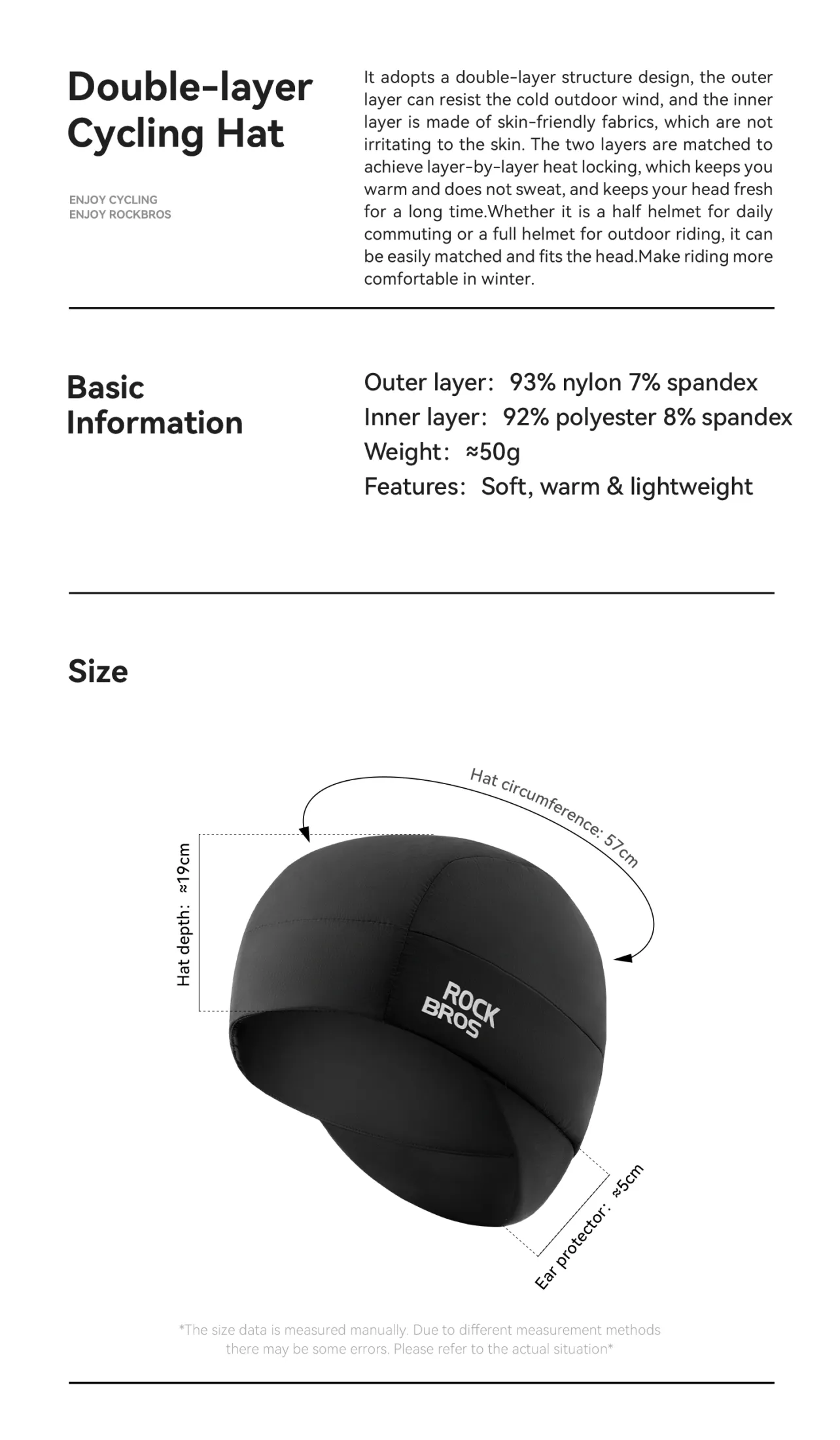 Double-layer Cycling Hat

ENJOY CYCLING
ENJOY ROCKBROS

It adopts a double-layer structure design, the outer layer can resist the cold outdoor wind, and the inner layer is made of skin-friendly fabrics, which are not irritating to the skin. The two layers are matched to achieve layer-by-layer heat locking, which keeps you warm and does not sweat, and keeps your head fresh for a long time.Whether it is a half helmet for daily commuting or a full helmet for outdoor riding, it can be easily matched and fits the head.Make riding more comfortable in winter.

Basic Information

Outer layer: 93% nylon 7% spandex
Inner layer: 92% polyester 8% spandex
Weight: ≈50g
Features: Soft, warm & lightweight

Size

Hat circumference: 57cm

Hat depth: ≈19cm

ROCK BROS

Ear protector: ≈5cm

*The size data is measured manually. Due to different measurement methods there may be some errors. Please refer to the actual situation*